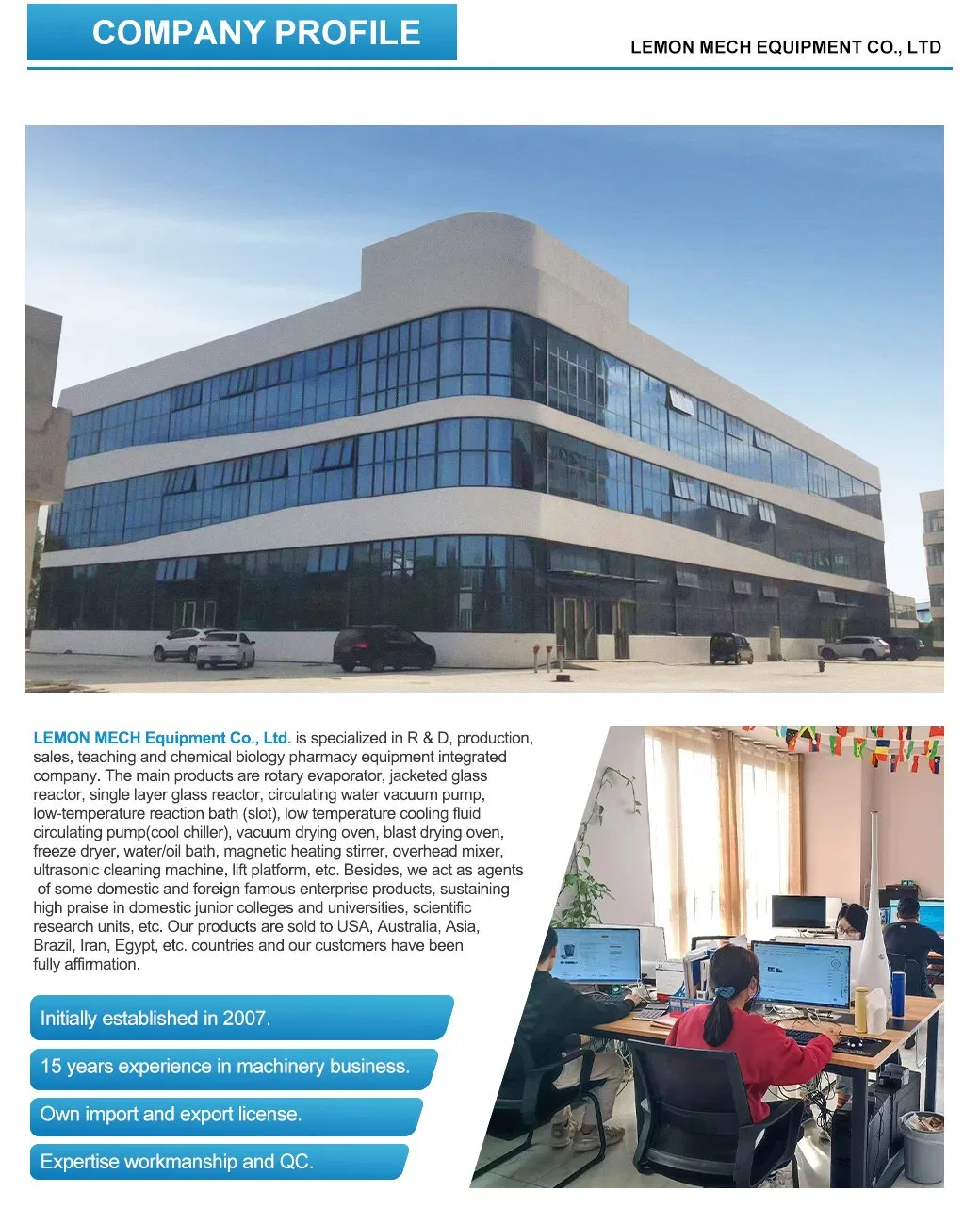 COMPANY PROFILE

LEMON MECH EQUIPMENT CO., LTD

LEMON MECH Equipment Co., Ltd. is specialized in R & D, production, sales, teaching and chemical biology pharmacy equipment integrated company. The main products are rotary evaporator, jacketed glass reactor, single layer glass reactor, circulating water vacuum pump, low-temperature reaction bath (slot), low temperature cooling fluid circulating pump(cool chiller), vacuum drying oven, blast drying oven, freeze dryer, water/oil bath, magnetic heating stirrer, overhead mixer, ultrasonic cleaning machine, lift platform, etc. Besides, we act as agents of some domestic and foreign famous enterprise products, sustaining high praise in domestic junior colleges and universities, scientific research units, etc. Our products are sold to USA, Australia, Asia, Brazil, Iran, Egypt, etc. countries and our customers have been fully affirmation.

Initially established in 2007.

15 years experience in machinery business.

Own import and export license.

Expertise workmanship and QC.